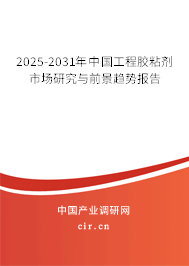 2025-2031年中国工程胶粘剂市场研究与前景趋势报告

中国产业调研网

cir.cn